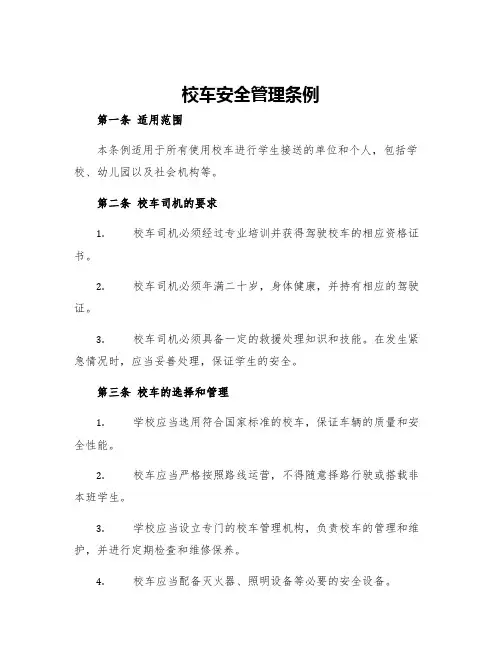 校车安全管理条例

第一条 适用范围

本条例适用于所有使用校车进行学生接送的单位和个人，包括学校、幼儿园以及社会机构等。

第二条 校车司机的要求

1. 校车司机必须经过专业培训并获得驾驶校车的相应资格证书。

2. 校车司机必须年满二十岁，身体健康，并持有相应的驾驶证。

3. 校车司机必须具备一定的救援处理知识和技能。在发生紧急情况时，应当妥善处理，保证学生的安全。

第三条 校车的选择和管理

1. 学校应当选用符合国家标准的校车，保证车辆的质量和安全性能。

2. 校车应当严格按照路线运营，不得随意择路行驶或搭载非本班学生。

3. 学校应当设立专门的校车管理机构，负责校车的管理和维护，并进行定期检查和维修保养。

4. 校车应当配备灭火器、照明设备等必要的安全设备。